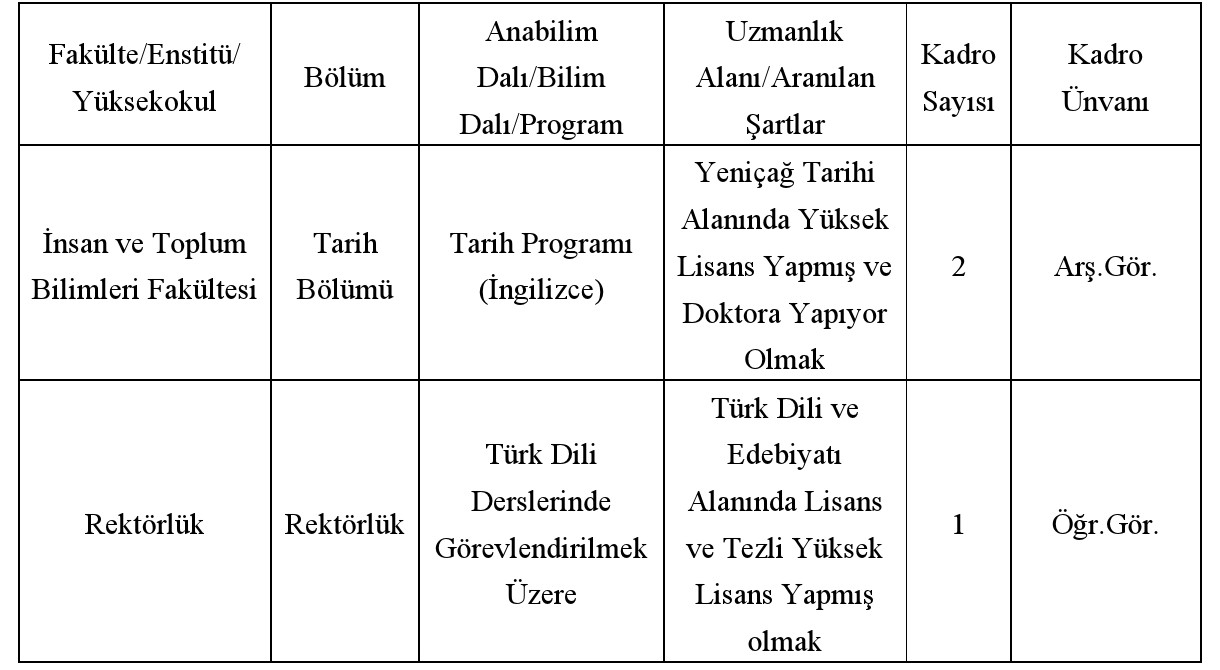 | Fakülte/Enstitü/ Yüksekokul | Bölüm | Anabilim Dalı/Bilim Dalı/Program | Uzmanlık Alanı/Aranılan Şartlar | Kadro Sayısı | Kadro Ünvanı |
|---|---|---|---|---|---|
| İnsan ve Toplum Bilimleri Fakültesi | Tarih Bölümü | Tarih Programı (İngilizce) | Yeniçağ Tarihi Alanında Yüksek Lisans Yapmış ve Doktora Yapıyor Olmak | 2 | Arş.Gör. |
| Rektörlük | Rektörlük | Türk Dili Derslerinde Görevlendirilmek Üzere | Türk Dili ve Edebiyatı Alanında Lisans ve Tezli Yüksek Lisans Yapmış olmak | 1 | Öğr.Gör. |